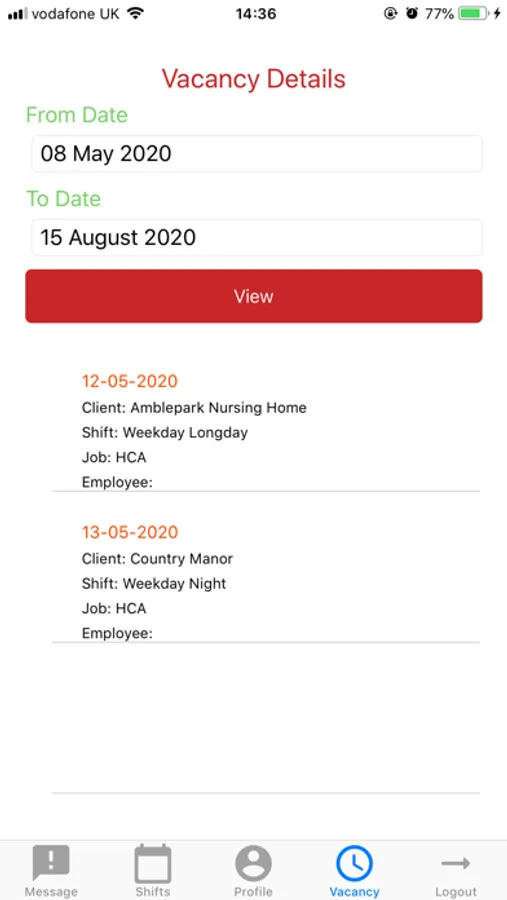 vodafone UK 14:36 77%

Vacancy Details

From Date

08 May 2020

To Date

15 August 2020

View

12-05-2020
Client: Amblepark Nursing Home
Shift: Weekday Longday
Job: HCA
Employee:

13-05-2020
Client: Country Manor
Shift: Weekday Night
Job: HCA
Employee:

Message Shifts Profile Vacancy Logout